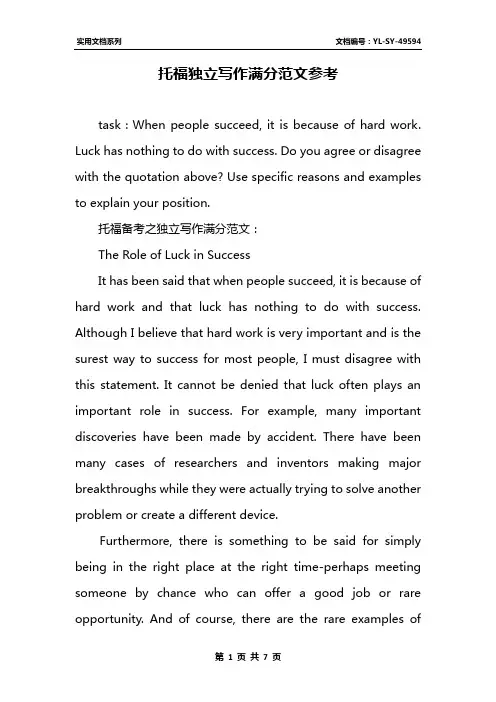 实用文档系列

文档编号：YL-SY-49594

托福独立写作满分范文参考

task：When people succeed, it is because of hard work. Luck has nothing to do with success. Do you agree or disagree with the quotation above? Use specific reasons and examples to explain your position.

托福备考之独立写作满分范文：

The Role of Luck in Success

It has been said that when people succeed, it is because of hard work and that luck has nothing to do with success. Although I believe that hard work is very important and is the surest way to success for most people, I must disagree with this statement. It cannot be denied that luck often plays an important role in success. For example, many important discoveries have been made by accident. There have been many cases of researchers and inventors making major breakthroughs while they were actually trying to solve another problem or create a different device.

Furthermore, there is something to be said for simply being in the right place at the right time-perhaps meeting someone by chance who can offer a good job or rare opportunity. And of course, there are the rare examples of

第 1 页 共 7 页